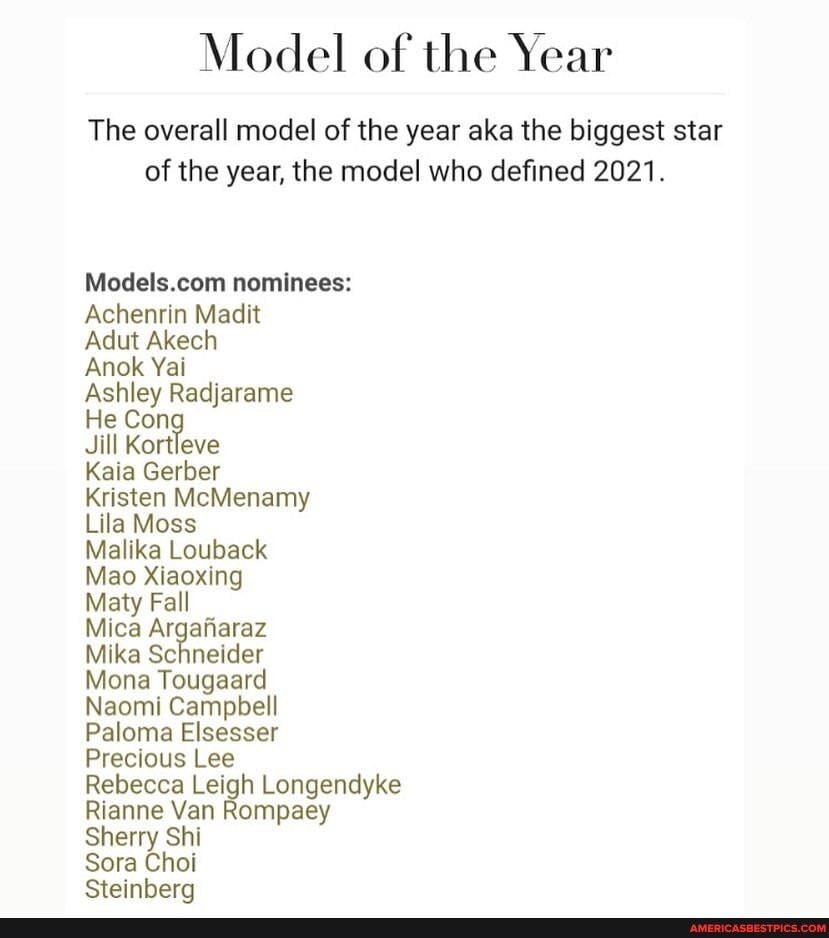 Model of the Year

The overall model of the year aka the biggest star of the year, the model who defined 2021.

Models.com nominees:
Achenrin Madit
Adut Akech
Anok Yai
Ashley Radjarame
He Cong
Jill Kortleve
Kaia Gerber
Kristen McMenamy
Lila Moss
Malika Louback
Mao Xiaoxing
Maty Fall
Mica Argañaraz
Mika Schneider
Mona Tougaard
Naomi Campbell
Paloma Elsesser
Precious Lee
Rebecca Leigh Longendyke
Rianne Van Rompaey
Sherry Shi
Sora Choi
Steinberg

AMERICASBESTPICS.COM